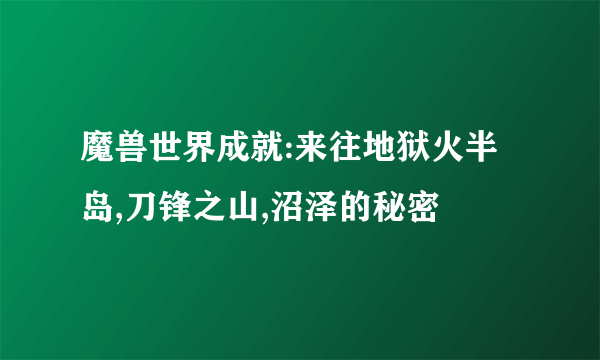 魔兽世界成就:来往地狱火半岛,刀锋之山,沼泽的秘密